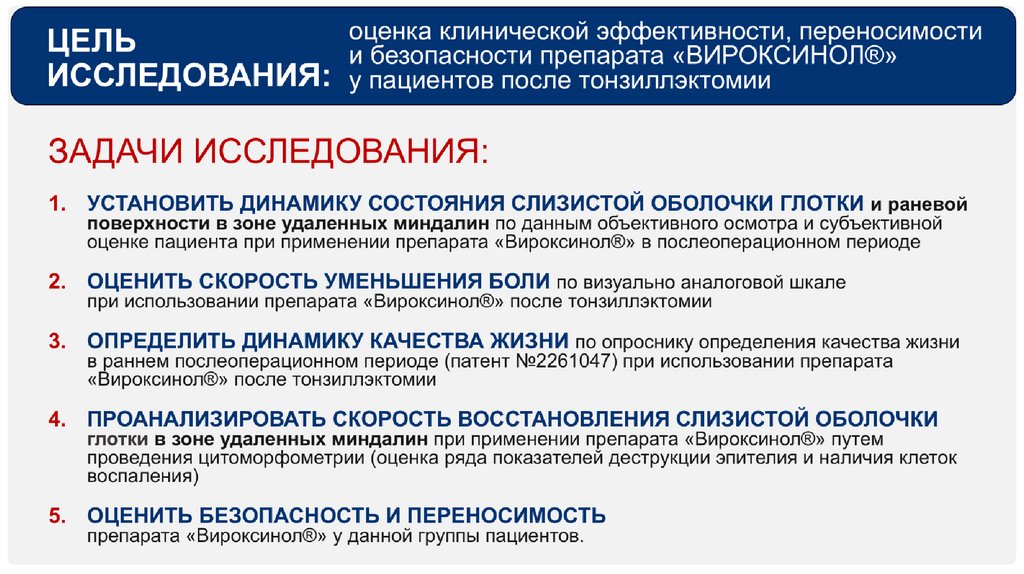 ЦЕЛЬ ИССЛЕДОВАНИЯ:

оценка клинической эффективности, переносимости и безопасности препарата «ВИРОКСИНОЛ®» у пациентов после тонзиллэктомии

ЗАДАЧИ ИССЛЕДОВАНИЯ:

1. УСТАНОВИТЬ ДИНАМИКУ СОСТОЯНИЯ СЛИЗИСТОЙ ОБОЛОЧКИ ГЛОТКИ и раневой поверхности в зоне удаленных миндалин по данным объективного осмотра и субъективной оценке пациента при применении препарата «Вироксинол®» в послеоперационном периоде

2. ОЦЕНИТЬ СКОРОСТЬ УМЕНЬШЕНИЯ БОЛИ по визуально аналоговой шкале при использовании препарата «Вироксинол®» после тонзиллэктомии

3. ОПРЕДЕЛИТЬ ДИНАМИКУ КАЧЕСТВА ЖИЗНИ по опроснику определения качества жизни в раннем послеоперационном периоде (патент №2261047) при использовании препарата «Вироксинол®» после тонзиллэктомии

4. ПРОАНАЛИЗИРОВАТЬ СКОРОСТЬ ВОССТАНОВЛЕНИЯ СЛИЗИСТОЙ ОБОЛОЧКИ глотки в зоне удаленных миндалин при применении препарата «Вироксинол®» путем проведения цитоморфометрии (оценка ряда показателей деструкции эпителия и наличия клеток воспаления)

5. ОЦЕНИТЬ БЕЗОПАСНОСТЬ И ПЕРЕНОСИМОСТЬ препарата «Вироксинол®» у данной группы пациентов.